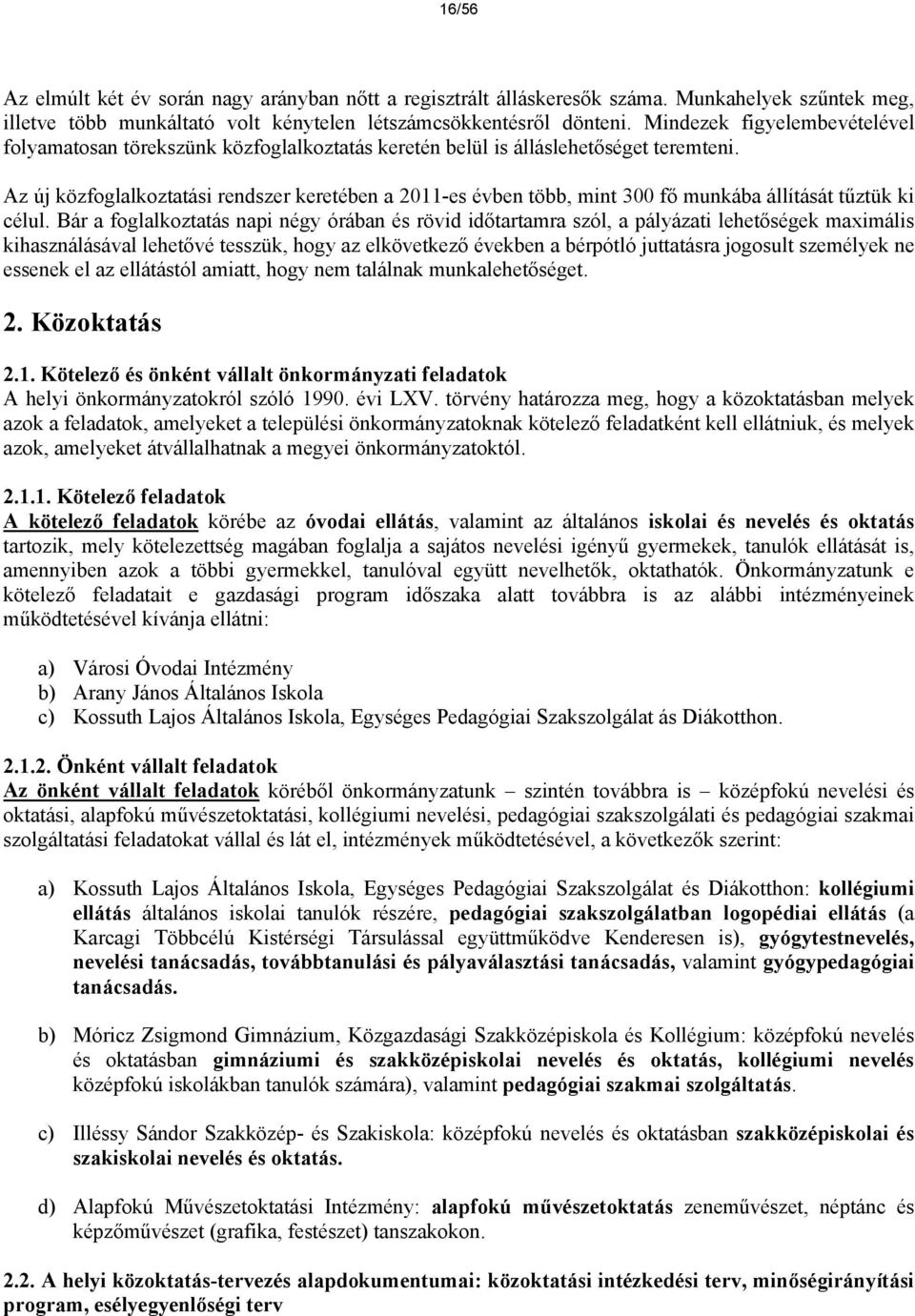 16/56

Az elmúlt két év során nagy arányban nőtt a regisztrált álláskeresők száma. Munkahelyek szűntek meg, illetve több munkáltató volt kénytelen létszámcsökkentésről dönteni. Mindezek figyelembevételével folyamatosan törekszünk közfoglalkoztatás keretén belül is álláslehetőséget teremteni.

Az új közfoglalkoztatási rendszer keretében a 2011-es évben több, mint 300 fő munkába állítását tűztük ki célul. Bár a foglalkoztatás napi négy órában és rövid időtartamra szól, a pályázati lehetőségek maximális kihasználásával lehetővé tesszük, hogy az elkövetkező években a bérpótló juttatásra jogosult személyek ne essenek el az ellátástól amiatt, hogy nem találnak munkalehetőséget.

2. Közoktatás

2.1. Kötelező és önként vállalt önkormányzati feladatok
A helyi önkormányzatokról szóló 1990. évi LXV. törvény határozza meg, hogy a közoktatásban melyek azok a feladatok, amelyeket a települési önkormányzatoknak kötelező feladatként kell ellátniuk, és melyek azok, amelyeket átvállalhatnak a megyei önkormányzatoktól.

2.1.1. Kötelező feladatok
A kötelező feladatok körébe az óvodai ellátás, valamint az általános iskolai és nevelés és oktatás tartozik, mely kötelezettség magában foglalja a sajátos nevelési igényű gyermekek, tanulók ellátását is, amennyiben azok a többi gyermekkel, tanulóval együtt nevelhetők, oktathatók. Önkormányzatunk e kötelező feladatait e gazdasági program időszaka alatt továbbra is az alábbi intézményeinek működtetésével kívánja ellátni:

a) Városi Óvodai Intézmény
b) Arany János Általános Iskola
c) Kossuth Lajos Általános Iskola, Egységes Pedagógiai Szakszolgálat ás Diákotthon.

2.1.2. Önként vállalt feladatok
Az önként vállalt feladatok köréből önkormányzatunk – szintén továbbra is – középfokú nevelési és oktatási, alapfokú művészetoktatási, kollégiumi nevelési, pedagógiai szakszolgálati és pedagógiai szakmai szolgáltatási feladatokat vállal és lát el, intézmények működtetésével, a következők szerint:

a) Kossuth Lajos Általános Iskola, Egységes Pedagógiai Szakszolgálat és Diákotthon: kollégiumi ellátás általános iskolai tanulók részére, pedagógiai szakszolgálatban logopédiai ellátás (a Karcagi Többcélú Kistérségi Társulással együttműködve Kenderesen is), gyógytestnevelés, nevelési tanácsadás, továbbtanulási és pályaválasztási tanácsadás, valamint gyógypedagógiai tanácsadás.

b) Móricz Zsigmond Gimnázium, Közgazdasági Szakközépiskola és Kollégium: középfokú nevelés és oktatásban gimnáziumi és szakközépiskolai nevelés és oktatás, kollégiumi nevelés középfokú iskolákban tanulók számára), valamint pedagógiai szakmai szolgáltatás.

c) Illéssy Sándor Szakközép- és Szakiskola: középfokú nevelés és oktatásban szakközépiskolai és szakiskolai nevelés és oktatás.

d) Alapfokú Művészetoktatási Intézmény: alapfokú művészetoktatás zeneművészet, néptánc és képzőművészet (grafika, festészet) tanszakokon.

2.2. A helyi közoktatás-tervezés alapdokumentumai: közoktatási intézkedési terv, minőségirányítási program, esélyegyenlőségi terv